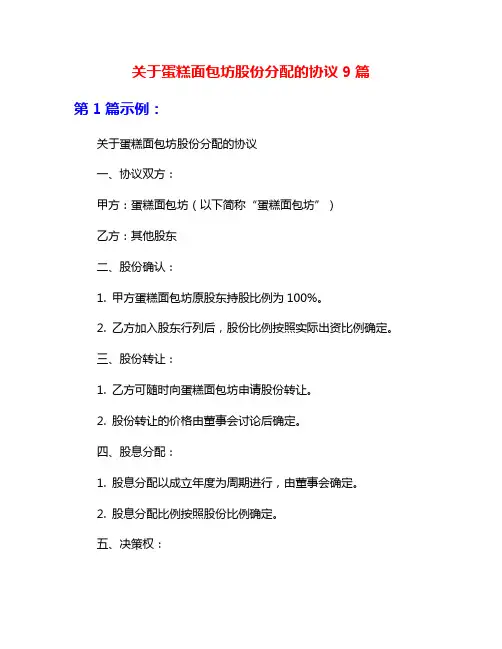 关于蛋糕面包坊股份分配的协议 9 篇

第 1 篇示例：

关于蛋糕面包坊股份分配的协议

一、协议双方：

甲方：蛋糕面包坊（以下简称“蛋糕面包坊”）

乙方：其他股东

二、股份确认：

1. 甲方蛋糕面包坊原股东持股比例为 100%。

2. 乙方加入股东行列后，股份比例按照实际出资比例确定。

三、股份转让：

1. 乙方可随时向蛋糕面包坊申请股份转让。

2. 股份转让的价格由董事会讨论后确定。

四、股息分配：

1. 股息分配以成立年度为周期进行，由董事会确定。

2. 股息分配比例按照股份比例确定。

五、决策权：